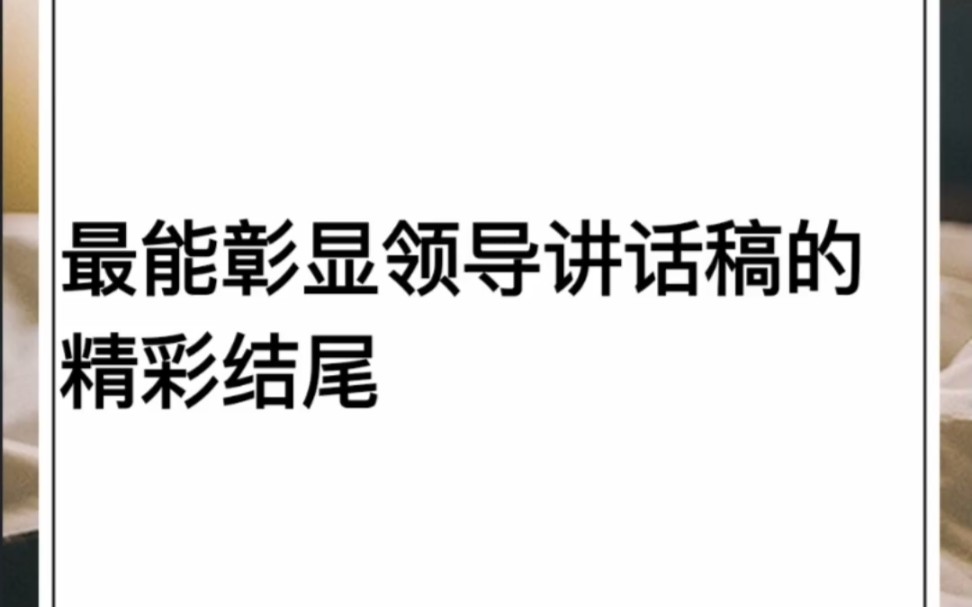 最能彰显领导讲话稿的精彩结尾